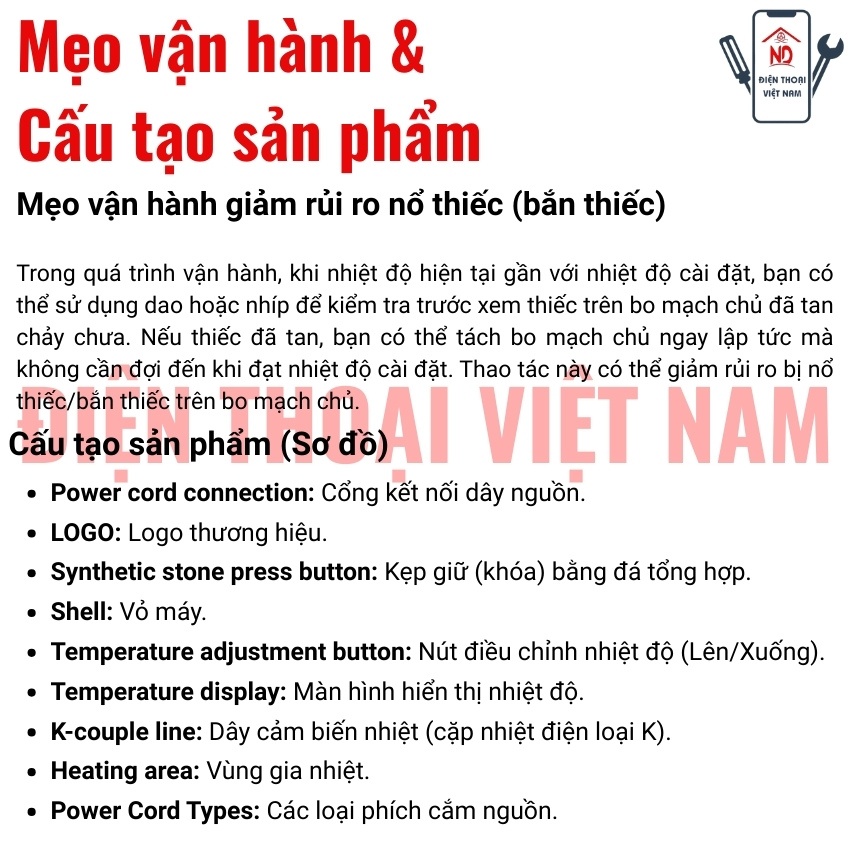 Mẹo vận hành &
Cấu tạo sản phẩm

ND
ĐIỆN THOẠI
VIỆT NAM

Mẹo vận hành giảm rủi ro nổ thiếc (bắn thiếc)

Trong quá trình vận hành, khi nhiệt độ hiện tại gần với nhiệt độ cài đặt, bạn có thể sử dụng dao hoặc nhíp để kiểm tra trước xem thiếc trên bo mạch chủ đã tan chảy chưa. Nếu thiếc đã tan, bạn có thể tách bo mạch chủ ngay lập tức mà không cần đợi đến khi đạt nhiệt độ cài đặt. Thao tác này có thể giảm rủi ro bị nổ thiếc/bắn thiếc trên bo mạch chủ.

Cấu tạo sản phẩm (Sơ đồ)

• Power cord connection: Cổng kết nối dây nguồn.
• LOGO: Logo thương hiệu.
• Synthetic stone press button: Kẹp giữ (khóa) bằng đá tổng hợp.
• Shell: Vỏ máy.
• Temperature adjustment button: Nút điều chỉnh nhiệt độ (Lên/Xuống).
• Temperature display: Màn hình hiển thị nhiệt độ.
• K-couple line: Dây cảm biến nhiệt (cặp nhiệt điện loại K).
• Heating area: Vùng gia nhiệt.
• Power Cord Types: Các loại phích cắm nguồn.

ĐIỆN THOẠI VIỆT NAM